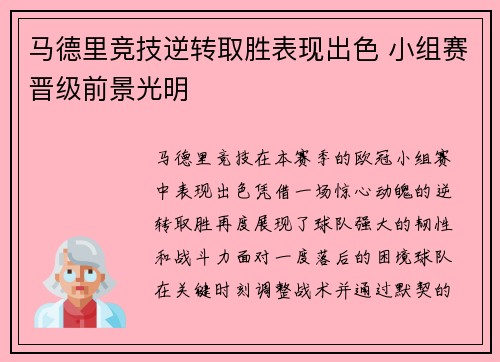 马德里竞技逆转取胜表现出色 小组赛晋级前景光明

马德里竞技在本赛季的欧冠小组赛中表现出色凭借一场惊心动魄的逆转取胜再度展现了球队强大的韧性和战斗力面对一度落后的困境球队在关键时刻调整战术并通过默契的